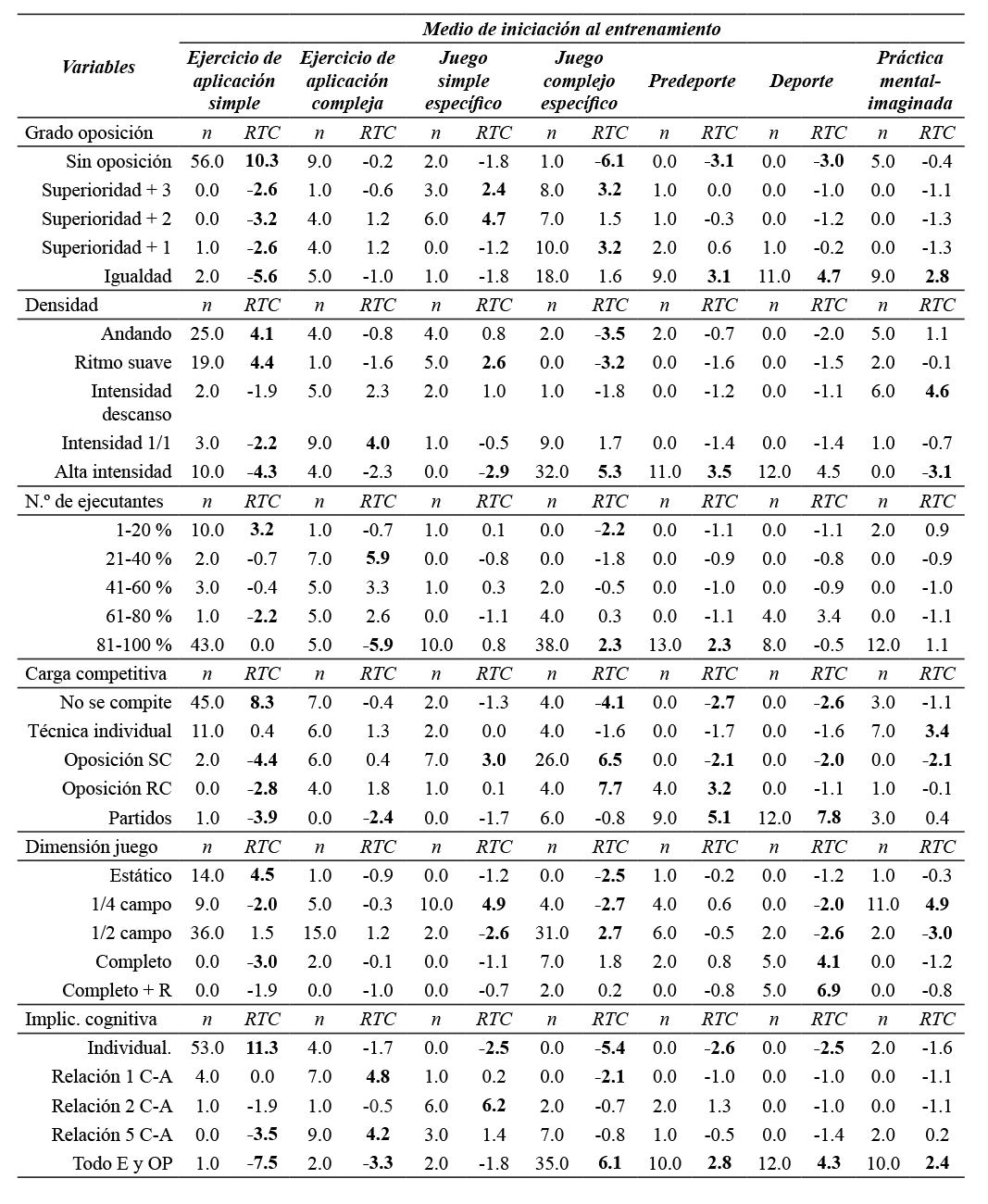 | Variables | Medio de iniciación al entrenamiento | | | | | | | | | | | | | |
|---|---|---|---|---|---|---|---|---|---|---|---|---|---|---|
| | Ejercicio de aplicación simple | | Ejercicio de aplicación compleja | | Juego simple específico | | Juego complejo específico | | Predeporte | | Deporte | | Práctica mental-imaginada | |
| Grado oposición | n | RTC | n | RTC | n | RTC | n | RTC | n | RTC | n | RTC | n | RTC |
| Sin oposición | 56.0 | 10.3 | 9.0 | -0.2 | 2.0 | -1.8 | 1.0 | -6.1 | 0.0 | -3.1 | 0.0 | -3.0 | 5.0 | -0.4 |
| Superioridad + 3 | 0.0 | -2.6 | 1.0 | -0.6 | 3.0 | 2.4 | 8.0 | 3.2 | 1.0 | 0.0 | 0.0 | -1.0 | 0.0 | -1.1 |
| Superioridad + 2 | 0.0 | -3.2 | 4.0 | 1.2 | 6.0 | 4.7 | 7.0 | 1.5 | 1.0 | -0.3 | 0.0 | -1.2 | 0.0 | -1.3 |
| Superioridad + 1 | 1.0 | -2.6 | 4.0 | 1.2 | 0.0 | -1.2 | 10.0 | 3.2 | 2.0 | 0.6 | 1.0 | -0.2 | 0.0 | -1.3 |
| Igualdad | 2.0 | -5.6 | 5.0 | -1.0 | 1.0 | -1.8 | 18.0 | 1.6 | 9.0 | 3.1 | 11.0 | 4.7 | 9.0 | 2.8 |
| Densidad | n | RTC | n | RTC | n | RTC | n | RTC | n | RTC | n | RTC | n | RTC |
| Andando | 25.0 | 4.1 | 4.0 | -0.8 | 4.0 | 0.8 | 2.0 | -3.5 | 2.0 | -0.7 | 0.0 | -2.0 | 5.0 | 1.1 |
| Ritmo suave | 19.0 | 4.4 | 1.0 | -1.6 | 5.0 | 2.6 | 0.0 | -3.2 | 0.0 | -1.6 | 0.0 | -1.5 | 2.0 | -0.1 |
| Intensidad descanso | 2.0 | -1.9 | 5.0 | 2.3 | 2.0 | 1.0 | 1.0 | -1.8 | 0.0 | -1.2 | 0.0 | -1.1 | 6.0 | 4.6 |
| Intensidad 1/1 | 3.0 | -2.2 | 9.0 | 4.0 | 1.0 | -0.5 | 9.0 | 1.7 | 0.0 | -1.4 | 0.0 | -1.4 | 1.0 | -0.7 |
| Alta intensidad | 10.0 | -4.3 | 4.0 | -2.3 | 0.0 | -2.9 | 32.0 | 5.3 | 11.0 | 3.5 | 12.0 | 4.5 | 0.0 | -3.1 |
| N.º de ejecutantes | n | RTC | n | RTC | n | RTC | n | RTC | n | RTC | n | RTC | n | RTC |
| 1-20 % | 10.0 | 3.2 | 1.0 | -0.7 | 1.0 | 0.1 | 0.0 | -2.2 | 0.0 | -1.1 | 0.0 | -1.1 | 2.0 | 0.9 |
| 21-40 % | 2.0 | -0.7 | 7.0 | 5.9 | 0.0 | -0.8 | 0.0 | -1.8 | 0.0 | -0.9 | 0.0 | -0.8 | 0.0 | -0.9 |
| 41-60 % | 3.0 | -0.4 | 5.0 | 3.3 | 1.0 | 0.3 | 2.0 | -0.5 | 0.0 | -1.0 | 0.0 | -0.9 | 0.0 | -1.0 |
| 61-80 % | 1.0 | -2.2 | 5.0 | 2.6 | 0.0 | -1.1 | 4.0 | 0.3 | 0.0 | -1.1 | 4.0 | 3.4 | 0.0 | -1.1 |
| 81-100 % | 43.0 | 0.0 | 5.0 | -5.9 | 10.0 | 0.8 | 38.0 | 2.3 | 13.0 | 2.3 | 8.0 | -0.5 | 12.0 | 1.1 |
| Carga competitiva | n | RTC | n | RTC | n | RTC | n | RTC | n | RTC | n | RTC | n | RTC |
| No se compite | 45.0 | 8.3 | 7.0 | -0.4 | 2.0 | -1.3 | 4.0 | -4.1 | 0.0 | -2.7 | 0.0 | -2.6 | 3.0 | -1.1 |
| Técnica individual | 11.0 | 0.4 | 6.0 | 1.3 | 2.0 | 0.0 | 4.0 | -1.6 | 0.0 | -1.7 | 0.0 | -1.6 | 7.0 | 3.4 |
| Oposición SC | 2.0 | -4.4 | 6.0 | 0.4 | 7.0 | 3.0 | 26.0 | 6.5 | 0.0 | -2.1 | 0.0 | -2.0 | 0.0 | -2.1 |
| Oposición RC | 0.0 | -2.8 | 4.0 | 1.8 | 1.0 | 0.1 | 4.0 | 7.7 | 4.0 | 3.2 | 0.0 | -1.1 | 1.0 | -0.1 |
| Partidos | 1.0 | -3.9 | 0.0 | -2.4 | 0.0 | -1.7 | 6.0 | -0.8 | 9.0 | 5.1 | 12.0 | 7.8 | 3.0 | 0.4 |
| Dimensión juego | n | RTC | n | RTC | n | RTC | n | RTC | n | RTC | n | RTC | n | RTC |
| Estático | 14.0 | 4.5 | 1.0 | -0.9 | 0.0 | -1.2 | 0.0 | -2.5 | 1.0 | -0.2 | 0.0 | -1.2 | 1.0 | -0.3 |
| 1/4 campo | 9.0 | -2.0 | 5.0 | -0.3 | 10.0 | 4.9 | 4.0 | -2.7 | 4.0 | 0.6 | 0.0 | -2.0 | 11.0 | 4.9 |
| 1/2 campo | 36.0 | 1.5 | 15.0 | 1.2 | 2.0 | -2.6 | 31.0 | 2.7 | 6.0 | -0.5 | 2.0 | -2.6 | 2.0 | -3.0 |
| Completo | 0.0 | -3.0 | 2.0 | -0.1 | 0.0 | -1.1 | 7.0 | 1.8 | 2.0 | 0.8 | 5.0 | 4.1 | 0.0 | -1.2 |
| Completo + R | 0.0 | -1.9 | 0.0 | -1.0 | 0.0 | -0.7 | 2.0 | 0.2 | 0.0 | -0.8 | 5.0 | 6.9 | 0.0 | -0.8 |
| Implic. cognitiva | n | RTC | n | RTC | n | RTC | n | RTC | n | RTC | n | RTC | n | RTC |
| Individual. | 53.0 | 11.3 | 4.0 | -1.7 | 0.0 | -2.5 | 0.0 | -5.4 | 0.0 | -2.6 | 0.0 | -2.5 | 2.0 | -1.6 |
| Relación 1 C-A | 4.0 | 0.0 | 7.0 | 4.8 | 1.0 | 0.2 | 0.0 | -2.1 | 0.0 | -1.0 | 0.0 | -1.0 | 0.0 | -1.1 |
| Relación 2 C-A | 1.0 | -1.9 | 1.0 | -0.5 | 6.0 | 6.2 | 2.0 | -0.7 | 2.0 | 1.3 | 0.0 | -1.0 | 0.0 | -1.1 |
| Relación 5 C-A | 0.0 | -3.5 | 9.0 | 4.2 | 3.0 | 1.4 | 7.0 | -0.8 | 1.0 | -0.5 | 0.0 | -1.4 | 2.0 | 0.2 |
| Todo E y OP | 1.0 | -7.5 | 2.0 | -3.3 | 2.0 | -1.8 | 35.0 | 6.1 | 10.0 | 2.8 | 12.0 | 4.3 | 10.0 | 2.4 |